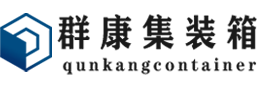 群康集装箱
qunkangcontainer